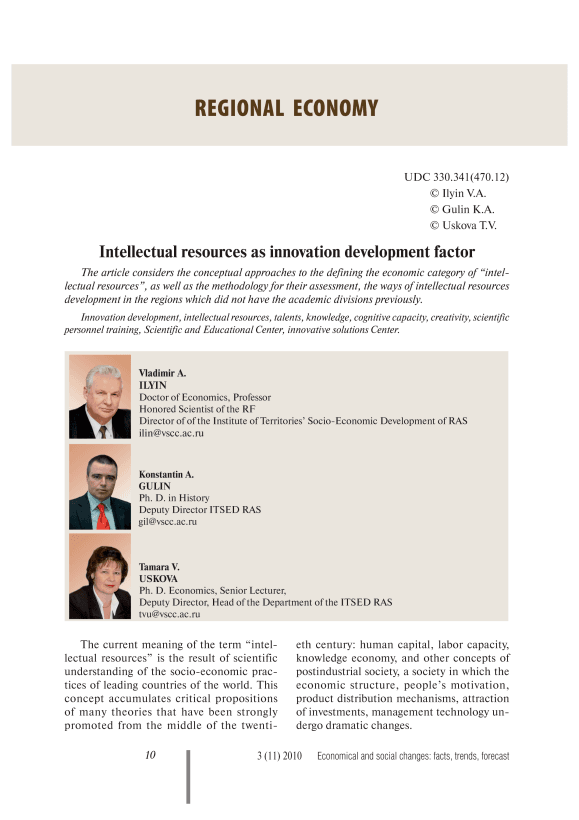 REGIONAL ECONOMY

UDC 330.341(470.12)
© Ilyin V.A.
© Gulin K.A.
© Uskova T.V.

Intellectual resources as innovation development factor

The article considers the conceptual approaches to the defining the economic category of "intellectual resources", as well as the methodology for their assessment, the ways of intellectual resources development in the regions which did not have the academic divisions previously.

Innovation development, intellectual resources, talents, knowledge, cognitive capacity, creativity, scientific personnel training, Scientific and Educational Center, innovative solutions Center.

Vladimir A.
ILYIN
Doctor of Economics, Professor
Honored Scientist of the RF
Director of of the Institute of Territories' Socio-Economic Development of RAS
ilin@vscc.ac.ru

Konstantin A.
GULIN
Ph. D. in History
Deputy Director ITSED RAS
gil@vscc.ac.ru

Tamara V.
USKOVA
Ph. D. Economics, Senior Lecturer,
Deputy Director, Head of the Department of the ITSED RAS
tvu@vscc.ac.ru

The current meaning of the term "intellectual resources" is the result of scientific understanding of the socio-economic practices of leading countries of the world. This concept accumulates critical propositions of many theories that have been strongly promoted from the middle of the twentieth century: human capital, labor capacity, knowledge economy, and other concepts of postindustrial society, a society in which the economic structure, people's motivation, product distribution mechanisms, attraction of investments, management technology undergo dramatic changes.

10

3 (11) 2010 Economical and social changes: facts, trends, forecast